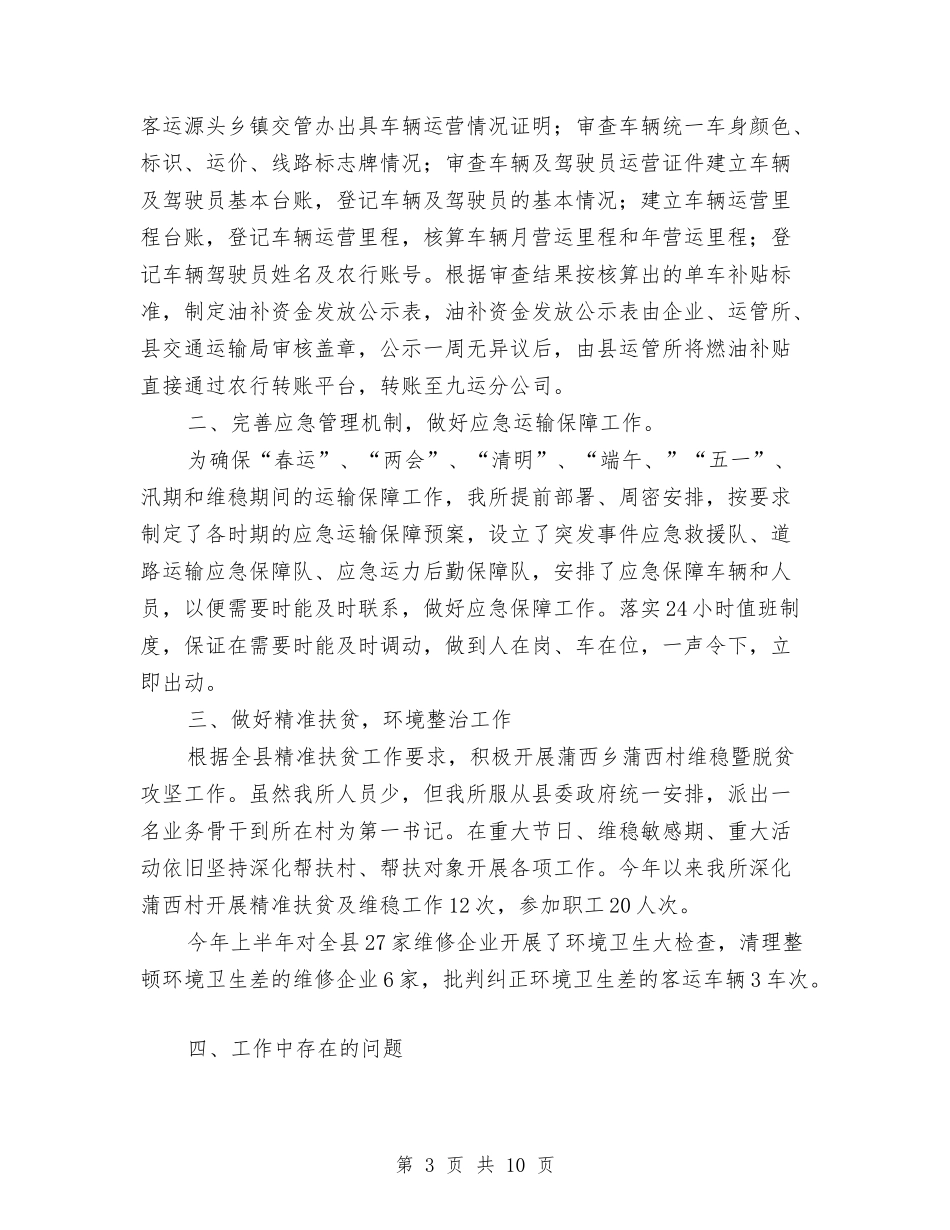 客运源头乡镇交管办出具车辆运营情况证明；审查车辆统一车身颜色、标识、运价、线路标志牌情况；审查车辆及驾驶员运营证件建立车辆及驾驶员基本台账，登记车辆及驾驶员的基本情况；建立车辆运营里程台账，登记车辆运营里程，核算车辆月营运里程和年营运里程；登记车辆驾驶员姓名及农行账号。根据审查结果按核算出的单车补贴标准，制定油补资金发放公示表，油补资金发放公示表由企业、运管所、县交通运输局审核盖章，公示一周无异议后，由县运管所将燃油补贴直接通过农行转账平台，转账至九运分公司。

二、完善应急管理机制，做好应急运输保障工作。

为确保“春运”、“两会”、“清明”、“端午、”“五一”、汛期和维稳期间的运输保障工作，我所提前部署、周密安排，按要求制定了各时期的应急运输保障预案，设立了突发事件应急救援队、道路运输应急保障队、应急运力后勤保障队，安排了应急保障车辆和人员，以便需要时能及时联系，做好应急保障工作。落实24小时值班制度，保证在需要时能及时调动，做到人在岗、车在位，一声令下，立即出动。

三、做好精准扶贫，环境整治工作

根据全县精准扶贫工作要求，积极开展蒲西乡蒲西村维稳暨脱贫攻坚工作。虽然我所人员少，但我所服从县委政府统一安排，派出一名业务骨干到所在村为第一书记。在重大节日、维稳敏感期、重大活动依旧坚持深化帮扶村、帮扶对象开展各项工作。今年以来我所深化蒲西村开展精准扶贫及维稳工作12次，参加职工20人次。

今年上半年对全县27家维修企业开展了环境卫生大检查，清理整顿环境卫生差的维修企业6家，批判纠正环境卫生差的客运车辆3车次。

四、工作中存在的问题

第 3 页 共 10 页